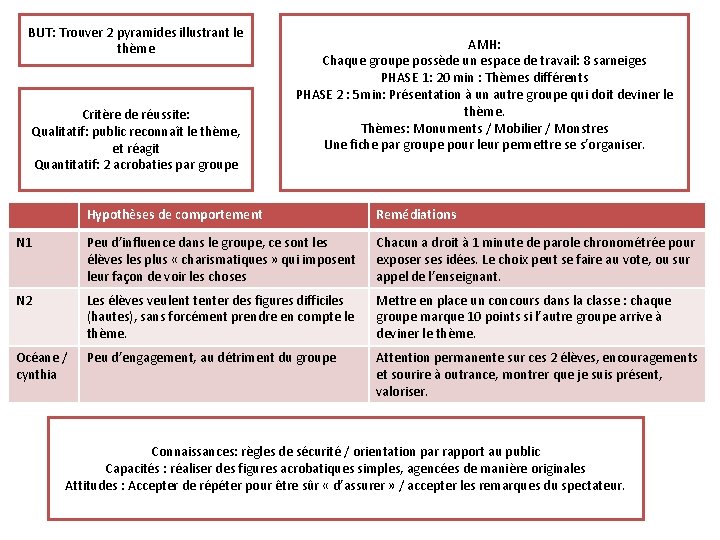 BUT: Trouver 2 pyramides illustrant le thème

Critère de réussite:
Qualitatif: public reconnaît le thème, et réagit
Quantitatif: 2 acrobaties par groupe

AMH:
Chaque groupe possède un espace de travail: 8 sarneiges
PHASE 1: 20 min : Thèmes différents
PHASE 2 : 5min: Présentation à un autre groupe qui doit deviner le thème.
Thèmes: Monuments / Mobilier / Monstres
Une fiche par groupe pour leur permettre se s'organiser.

| | Hypothèses de comportement | Remédiations |
|---|---|---|
| N1 | Peu d'influence dans le groupe, ce sont les élèves les plus « charismatiques » qui imposent leur façon de voir les choses | Chacun a droit à 1 minute de parole chronométrée pour exposer ses idées. Le choix peut se faire au vote, ou sur appel de l'enseignant. |
| N2 | Les élèves veulent tenter des figures difficiles (hautes), sans forcément prendre en compte le thème. | Mettre en place un concours dans la classe : chaque groupe marque 10 points si l'autre groupe arrive à deviner le thème. |
| Océane / cynthia | Peu d'engagement, au détriment du groupe | Attention permanente sur ces 2 élèves, encouragements et sourire à outrance, montrer que je suis présent, valoriser. |

Connaissances: règles de sécurité / orientation par rapport au public
Capacités : réaliser des figures acrobatiques simples, agencées de manière originales
Attitudes : Accepter de répéter pour être sûr « d'assurer » / accepter les remarques du spectateur.